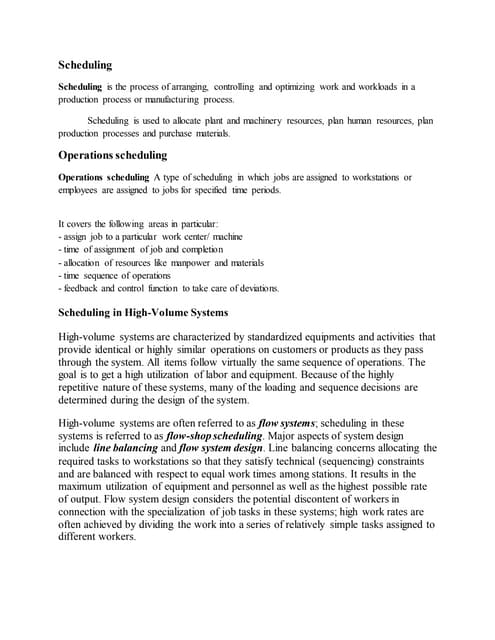 Scheduling

Scheduling is the process of arranging, controlling and optimizing work and workloads in a production process or manufacturing process.

Scheduling is used to allocate plant and machinery resources, plan human resources, plan production processes and purchase materials.

Operations scheduling

Operations scheduling A type of scheduling in which jobs are assigned to workstations or employees are assigned to jobs for specified time periods.

It covers the following areas in particular:
- assign job to a particular work center/ machine
- time of assignment of job and completion
- allocation of resources like manpower and materials
- time sequence of operations
- feedback and control function to take care of deviations.

Scheduling in High-Volume Systems

High-volume systems are characterized by standardized equipments and activities that provide identical or highly similar operations on customers or products as they pass through the system. All items follow virtually the same sequence of operations. The goal is to get a high utilization of labor and equipment. Because of the highly repetitive nature of these systems, many of the loading and sequence decisions are determined during the design of the system.

High-volume systems are often referred to as flow systems; scheduling in these systems is referred to as flow-shop scheduling. Major aspects of system design include line balancing and flow system design. Line balancing concerns allocating the required tasks to workstations so that they satisfy technical (sequencing) constraints and are balanced with respect to equal work times among stations. It results in the maximum utilization of equipment and personnel as well as the highest possible rate of output. Flow system design considers the potential discontent of workers in connection with the specialization of job tasks in these systems; high work rates are often achieved by dividing the work into a series of relatively simple tasks assigned to different workers.